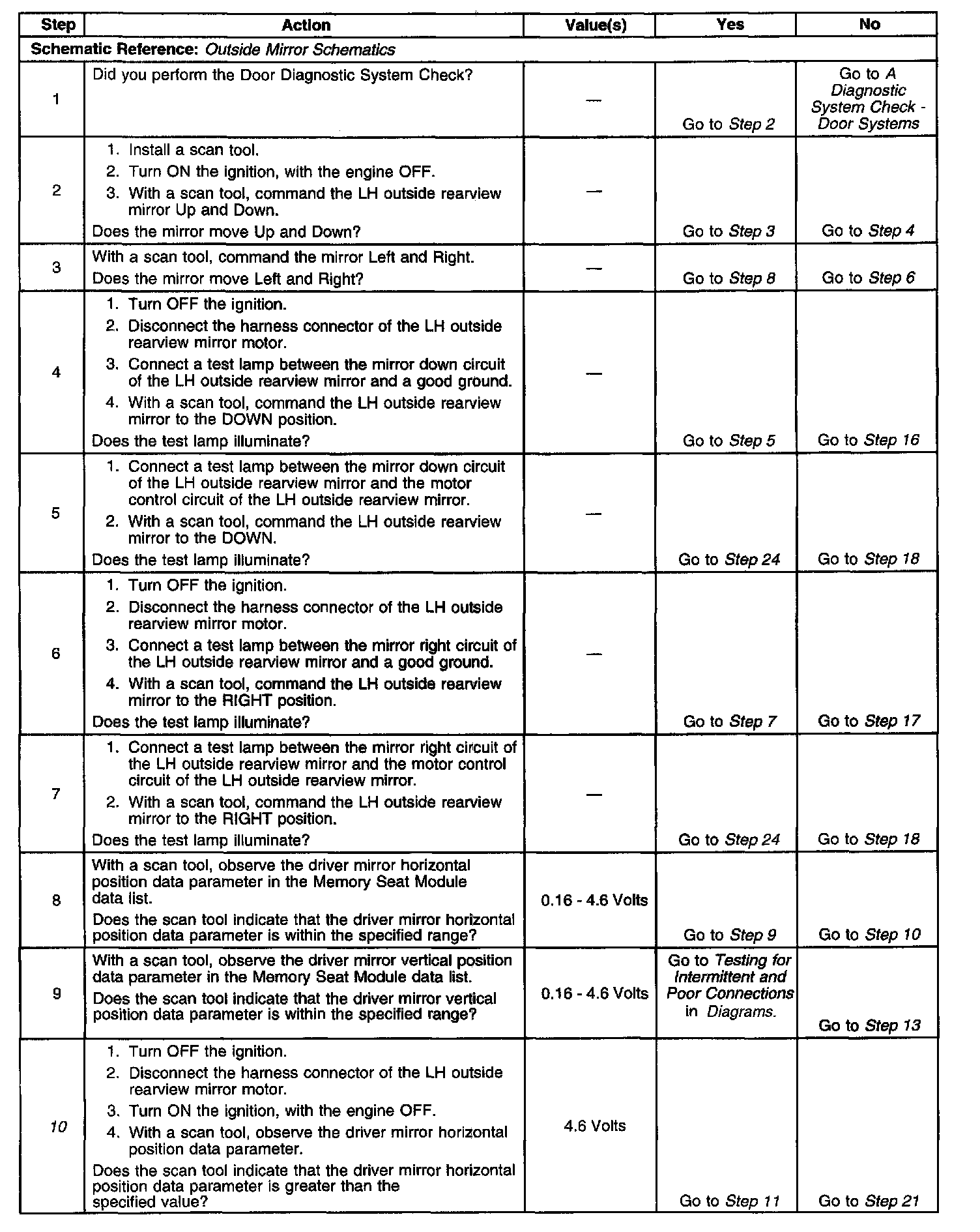 | Step | Action | Value(s) | Yes | No |
|---|---|---|---|---|
| Schematic Reference: Outside Mirror Schematics | | | | |
| 1 | Did you perform the Door Diagnostic System Check? | — | Go to Step 2 | Go to A Diagnostic System Check - Door Systems |
| 2 | 1. Install a scan tool. 2. Turn ON the ignition, with the engine OFF. 3. With a scan tool, command the LH outside rearview mirror Up and Down. Does the mirror move Up and Down? | — | Go to Step 3 | Go to Step 4 |
| 3 | With a scan tool, command the mirror Left and Right. Does the mirror move Left and Right? | — | Go to Step 8 | Go to Step 6 |
| 4 | 1. Turn OFF the ignition. 2. Disconnect the harness connector of the LH outside rearview mirror motor. 3. Connect a test lamp between the mirror down circuit of the LH outside rearview mirror and a good ground. 4. With a scan tool, command the LH outside rearview mirror to the DOWN position. Does the test lamp illuminate? | — | Go to Step 5 | Go to Step 16 |
| 5 | 1. Connect a test lamp between the mirror down circuit of the LH outside rearview mirror and the motor control circuit of the LH outside rearview mirror. 2. With a scan tool, command the LH outside rearview mirror to the DOWN. Does the test lamp illuminate? | — | Go to Step 24 | Go to Step 18 |
| 6 | 1. Turn OFF the ignition. 2. Disconnect the harness connector of the LH outside rearview mirror motor. 3. Connect a test lamp between the mirror right circuit of the LH outside rearview mirror and a good ground. 4. With a scan tool, command the LH outside rearview mirror to the RIGHT position. Does the test lamp illuminate? | — | Go to Step 7 | Go to Step 17 |
| 7 | 1. Connect a test lamp between the mirror right circuit of the LH outside rearview mirror and the motor control circuit of the LH outside rearview mirror. 2. With a scan tool, command the LH outside rearview mirror to the RIGHT position. Does the test lamp illuminate? | — | Go to Step 24 | Go to Step 18 |
| 8 | With a scan tool, observe the driver mirror horizontal position data parameter in the Memory Seat Module data list. Does the scan tool indicate that the driver mirror horizontal position data parameter is within the specified range? | 0.16 - 4.6 Volts | Go to Step 9 | Go to Step 10 |
| 9 | With a scan tool, observe the driver mirror vertical position data parameter in the Memory Seat Module data list. Does the scan tool indicate that the driver mirror vertical position data parameter is within the specified range? | 0.16 - 4.6 Volts | Go to Testing for Intermittent and Poor Connections in Diagrams. | Go to Step 13 |
| 10 | 1. Turn OFF the ignition. 2. Disconnect the harness connector of the LH outside rearview mirror motor. 3. Turn ON the ignition, with the engine OFF. 4. With a scan tool, observe the driver mirror horizontal position data parameter. Does the scan tool indicate that the driver mirror horizontal position data parameter is greater than the specified value? | 4.6 Volts | Go to Step 11 | Go to Step 21 |